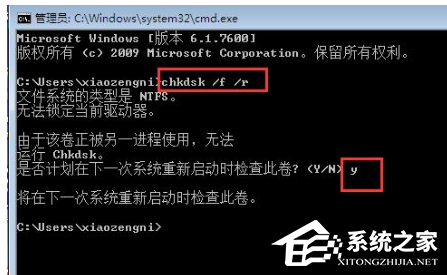 管理员: C:\Windows\system32\cmd.exe

Microsoft Windows [版本 6.1.7600]
版权所有 (c) 2009 Microsoft Corporation。保留所有权利。

C:\Users\xiaozengni>chkdsk /f /r
文件系统的类型是 NTFS。
无法锁定当前驱动器。

由于该卷正被另一进程使用，无法
运行 Chkdsk。
是否计划在下一次系统重新启动时检查此卷? (Y/N) y

将在下一次系统重新启动时检查此卷。

C:\Users\xiaozengni>

系统之家
XITONGZHIJIA.NET